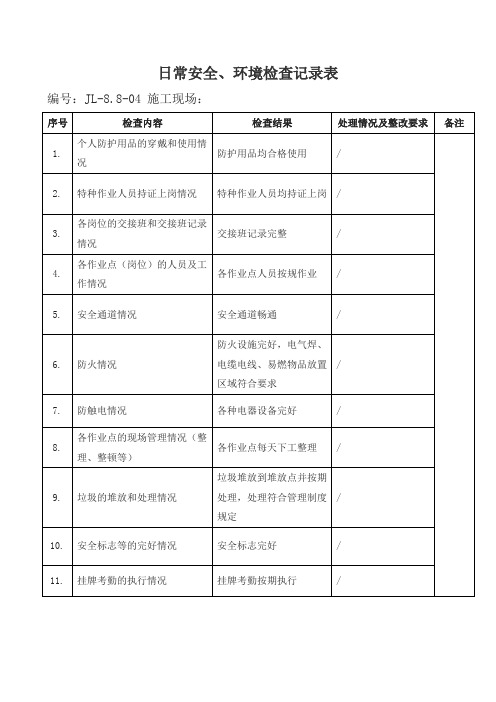 日常安全、环境检查记录表

编号：JL-8.8-04 施工现场：

| 序号 | 检查内容 | 检查结果 | 处理情况及整改要求 | 备注 |
|---|---|---|---|---|
| 1. | 个人防护用品的穿戴和使用情况 | 防护用品均合格使用 | / | |
| 2. | 特种作业人员持证上岗情况 | 特种作业人员均持证上岗 | / | |
| 3. | 各岗位的交接班和交接班记录情况 | 交接班记录完整 | / | |
| 4. | 各作业点（岗位）的人员及工作情况 | 各作业点人员按规作业 | / | |
| 5. | 安全通道情况 | 安全通道畅通 | / | |
| 6. | 防火情况 | 防火设施完好，电气焊、电缆电线、易燃物品放置区域符合要求 | / | |
| 7. | 防触电情况 | 各种电器设备完好 | / | |
| 8. | 各作业点的现场管理情况（整理、整顿等） | 各作业点每天下工整理 | / | |
| 9. | 垃圾的堆放和处理情况 | 垃圾堆放到堆放点并按期处理，处理符合管理制度规定 | / | |
| 10. | 安全标志等的完好情况 | 安全标志完好 | / | |
| 11. | 挂牌考勤的执行情况 | 挂牌考勤按期执行 | / | |